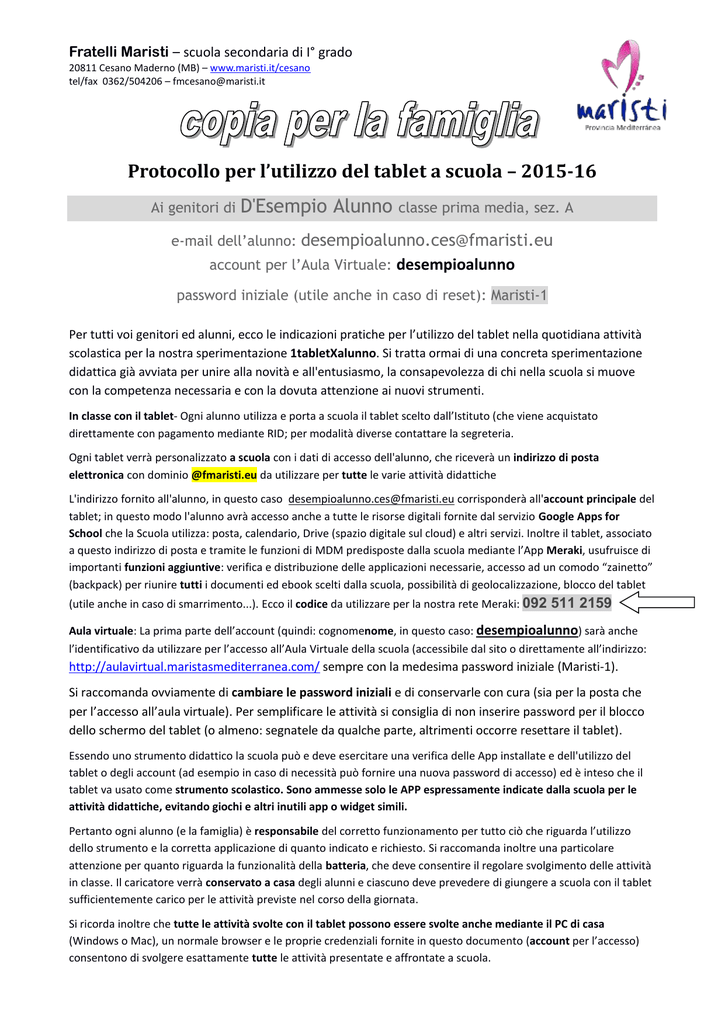 Fratelli Maristi – scuola secondaria di I° grado
20811 Cesano Maderno (MB) – www.maristi.it/cesano
tel/fax 0362/504206 – fmcesano@maristi.it

maristi
Provincia Mediterránea

copia per la famiglia

Protocollo per l'utilizzo del tablet a scuola – 2015-16

Ai genitori di D'Esempio Alunno classe prima media, sez. A

e-mail dell'alunno: desempioalunno.ces@fmaristi.eu
account per l'Aula Virtuale: desempioalunno

password iniziale (utile anche in caso di reset): Maristi-1

Per tutti voi genitori ed alunni, ecco le indicazioni pratiche per l'utilizzo del tablet nella quotidiana attività scolastica per la nostra sperimentazione 1tabletXalunno. Si tratta ormai di una concreta sperimentazione didattica già avviata per unire alla novità e all'entusiasmo, la consapevolezza di chi nella scuola si muove con la competenza necessaria e con la dovuta attenzione ai nuovi strumenti.

In classe con il tablet- Ogni alunno utilizza e porta a scuola il tablet scelto dall'Istituto (che viene acquistato direttamente con pagamento mediante RID; per modalità diverse contattare la segreteria.

Ogni tablet verrà personalizzato a scuola con i dati di accesso dell'alunno, che riceverà un indirizzo di posta elettronica con dominio @fmaristi.eu da utilizzare per tutte le varie attività didattiche

L'indirizzo fornito all'alunno, in questo caso desempioalunno.ces@fmaristi.eu corrisponderà all'account principale del tablet; in questo modo l'alunno avrà accesso anche a tutte le risorse digitali fornite dal servizio Google Apps for School che la Scuola utilizza: posta, calendario, Drive (spazio digitale sul cloud) e altri servizi. Inoltre il tablet, associato a questo indirizzo di posta e tramite le funzioni di MDM predisposte dalla scuola mediante l'App Meraki, usufruisce di importanti funzioni aggiuntive: verifica e distribuzione delle applicazioni necessarie, accesso ad un comodo "zainetto" (backpack) per riunire tutti i documenti ed ebook scelti dalla scuola, possibilità di geolocalizzazione, blocco del tablet (utile anche in caso di smarrimento...). Ecco il codice da utilizzare per la nostra rete Meraki: 092 511 2159

Aula virtuale: La prima parte dell'account (quindi: cognomenome, in questo caso: desempioalunno) sarà anche l'identificativo da utilizzare per l'accesso all'Aula Virtuale della scuola (accessibile dal sito o direttamente all'indirizzo: http://aulavirtual.maristasmediterranea.com/ sempre con la medesima password iniziale (Maristi-1).

Si raccomanda ovviamente di cambiare le password iniziali e di conservarle con cura (sia per la posta che per l'accesso all'aula virtuale). Per semplificare le attività si consiglia di non inserire password per il blocco dello schermo del tablet (o almeno: segnatele da qualche parte, altrimenti occorre resettare il tablet).

Essendo uno strumento didattico la scuola può e deve esercitare una verifica delle App installate e dell'utilizzo del tablet o degli account (ad esempio in caso di necessità può fornire una nuova password di accesso) ed è inteso che il tablet va usato come strumento scolastico. Sono ammesse solo le APP espressamente indicate dalla scuola per le attività didattiche, evitando giochi e altri inutili app o widget simili.

Pertanto ogni alunno (e la famiglia) è responsabile del corretto funzionamento per tutto ciò che riguarda l'utilizzo dello strumento e la corretta applicazione di quanto indicato e richiesto. Si raccomanda inoltre una particolare attenzione per quanto riguarda la funzionalità della batteria, che deve consentire il regolare svolgimento delle attività in classe. Il caricatore verrà conservato a casa degli alunni e ciascuno deve prevedere di giungere a scuola con il tablet sufficientemente carico per le attività previste nel corso della giornata.

Si ricorda inoltre che tutte le attività svolte con il tablet possono essere svolte anche mediante il PC di casa (Windows o Mac), un normale browser e le proprie credenziali fornite in questo documento (account per l'accesso) consentono di svolgere esattamente tutte le attività presentate e affrontate a scuola.